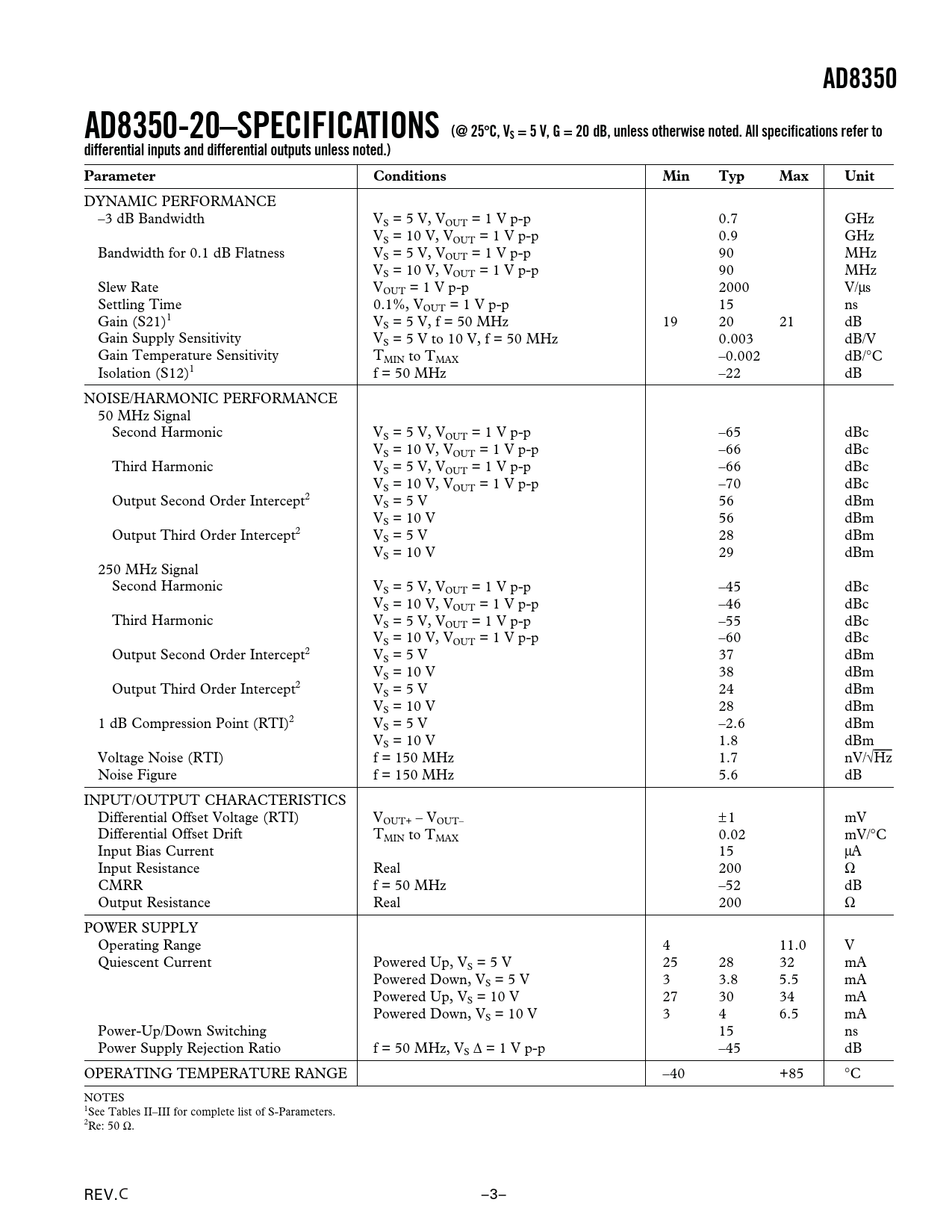 AD8350

AD8350-20–SPECIFICATIONS (@ 25°C, $V_S$ = 5 V, G = 20 dB, unless otherwise noted. All specifications refer to differential inputs and differential outputs unless noted.)

| Parameter | Conditions | Min | Typ | Max | Unit |
|---|---|---|---|---|---|
| DYNAMIC PERFORMANCE | | | | | |
| –3 dB Bandwidth | $V_S$ = 5 V, $V_{OUT}$ = 1 V p-p | | 0.7 | | GHz |
| | $V_S$ = 10 V, $V_{OUT}$ = 1 V p-p | | 0.9 | | GHz |
| Bandwidth for 0.1 dB Flatness | $V_S$ = 5 V, $V_{OUT}$ = 1 V p-p | | 90 | | MHz |
| | $V_S$ = 10 V, $V_{OUT}$ = 1 V p-p | | 90 | | MHz |
| Slew Rate | $V_{OUT}$ = 1 V p-p | | 2000 | | V/μs |
| Settling Time | 0.1%, $V_{OUT}$ = 1 V p-p | | 15 | | ns |
| Gain (S21)$^1$ | $V_S$ = 5 V, f = 50 MHz | 19 | 20 | 21 | dB |
| Gain Supply Sensitivity | $V_S$ = 5 V to 10 V, f = 50 MHz | | 0.003 | | dB/V |
| Gain Temperature Sensitivity | $T_{MIN}$ to $T_{MAX}$ | | –0.002 | | dB/°C |
| Isolation (S12)$^1$ | f = 50 MHz | | –22 | | dB |
| NOISE/HARMONIC PERFORMANCE | | | | | |
| 50 MHz Signal | | | | | |
| Second Harmonic | $V_S$ = 5 V, $V_{OUT}$ = 1 V p-p | | –65 | | dBc |
| | $V_S$ = 10 V, $V_{OUT}$ = 1 V p-p | | –66 | | dBc |
| Third Harmonic | $V_S$ = 5 V, $V_{OUT}$ = 1 V p-p | | –66 | | dBc |
| | $V_S$ = 10 V, $V_{OUT}$ = 1 V p-p | | –70 | | dBc |
| Output Second Order Intercept$^2$ | $V_S$ = 5 V | | 56 | | dBm |
| | $V_S$ = 10 V | | 56 | | dBm |
| Output Third Order Intercept$^2$ | $V_S$ = 5 V | | 28 | | dBm |
| | $V_S$ = 10 V | | 29 | | dBm |
| 250 MHz Signal | | | | | |
| Second Harmonic | $V_S$ = 5 V, $V_{OUT}$ = 1 V p-p | | –45 | | dBc |
| | $V_S$ = 10 V, $V_{OUT}$ = 1 V p-p | | –46 | | dBc |
| Third Harmonic | $V_S$ = 5 V, $V_{OUT}$ = 1 V p-p | | –55 | | dBc |
| | $V_S$ = 10 V, $V_{OUT}$ = 1 V p-p | | –60 | | dBc |
| Output Second Order Intercept$^2$ | $V_S$ = 5 V | | 37 | | dBm |
| | $V_S$ = 10 V | | 38 | | dBm |
| Output Third Order Intercept$^2$ | $V_S$ = 5 V | | 24 | | dBm |
| | $V_S$ = 10 V | | 28 | | dBm |
| 1 dB Compression Point (RTI)$^2$ | $V_S$ = 5 V | | –2.6 | | dBm |
| | $V_S$ = 10 V | | 1.8 | | dBm |
| Voltage Noise (RTI) | f = 150 MHz | | 1.7 | | nV/$\sqrt{Hz}$ |
| Noise Figure | f = 150 MHz | | 5.6 | | dB |
| INPUT/OUTPUT CHARACTERISTICS | | | | | |
| Differential Offset Voltage (RTI) | $V_{OUT+}$ – $V_{OUT–}$ | | ±1 | | mV |
| Differential Offset Drift | $T_{MIN}$ to $T_{MAX}$ | | 0.02 | | mV/°C |
| Input Bias Current | | | 15 | | μA |
| Input Resistance | Real | | 200 | | Ω |
| CMRR | f = 50 MHz | | –52 | | dB |
| Output Resistance | Real | | 200 | | Ω |
| POWER SUPPLY | | | | | |
| Operating Range | | 4 | | 11.0 | V |
| Quiescent Current | Powered Up, $V_S$ = 5 V | 25 | 28 | 32 | mA |
| | Powered Down, $V_S$ = 5 V | 3 | 3.8 | 5.5 | mA |
| | Powered Up, $V_S$ = 10 V | 27 | 30 | 34 | mA |
| | Powered Down, $V_S$ = 10 V | 3 | 4 | 6.5 | mA |
| Power-Up/Down Switching | | | 15 | | ns |
| Power Supply Rejection Ratio | f = 50 MHz, $V_S$ Δ = 1 V p-p | | –45 | | dB |
| OPERATING TEMPERATURE RANGE | | –40 | | +85 | °C |

NOTES
$^1$See Tables II–III for complete list of S-Parameters.
$^2$Re: 50 Ω.

REV. C

–3–